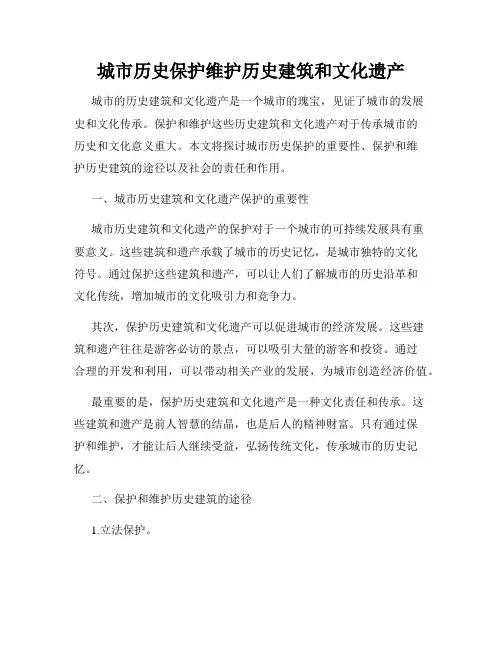 城市历史保护维护历史建筑和文化遗产

城市的历史建筑和文化遗产是一个城市的瑰宝，见证了城市的发展史和文化传承。保护和维护这些历史建筑和文化遗产对于传承城市的历史和文化意义重大。本文将探讨城市历史保护的重要性、保护和维护历史建筑的途径以及社会的责任和作用。

一、城市历史建筑和文化遗产保护的重要性

城市历史建筑和文化遗产的保护对于一个城市的可持续发展具有重要意义。这些建筑和遗产承载了城市的历史记忆，是城市独特的文化符号。通过保护这些建筑和遗产，可以让人们了解城市的历史沿革和文化传统，增加城市的文化吸引力和竞争力。

其次，保护历史建筑和文化遗产可以促进城市的经济发展。这些建筑和遗产往往是游客必访的景点，可以吸引大量的游客和投资。通过合理的开发和利用，可以带动相关产业的发展，为城市创造经济价值。

最重要的是，保护历史建筑和文化遗产是一种文化责任和传承。这些建筑和遗产是前人智慧的结晶，也是后人的精神财富。只有通过保护和维护，才能让后人继续受益，弘扬传统文化，传承城市的历史记忆。

二、保护和维护历史建筑的途径

1.立法保护。